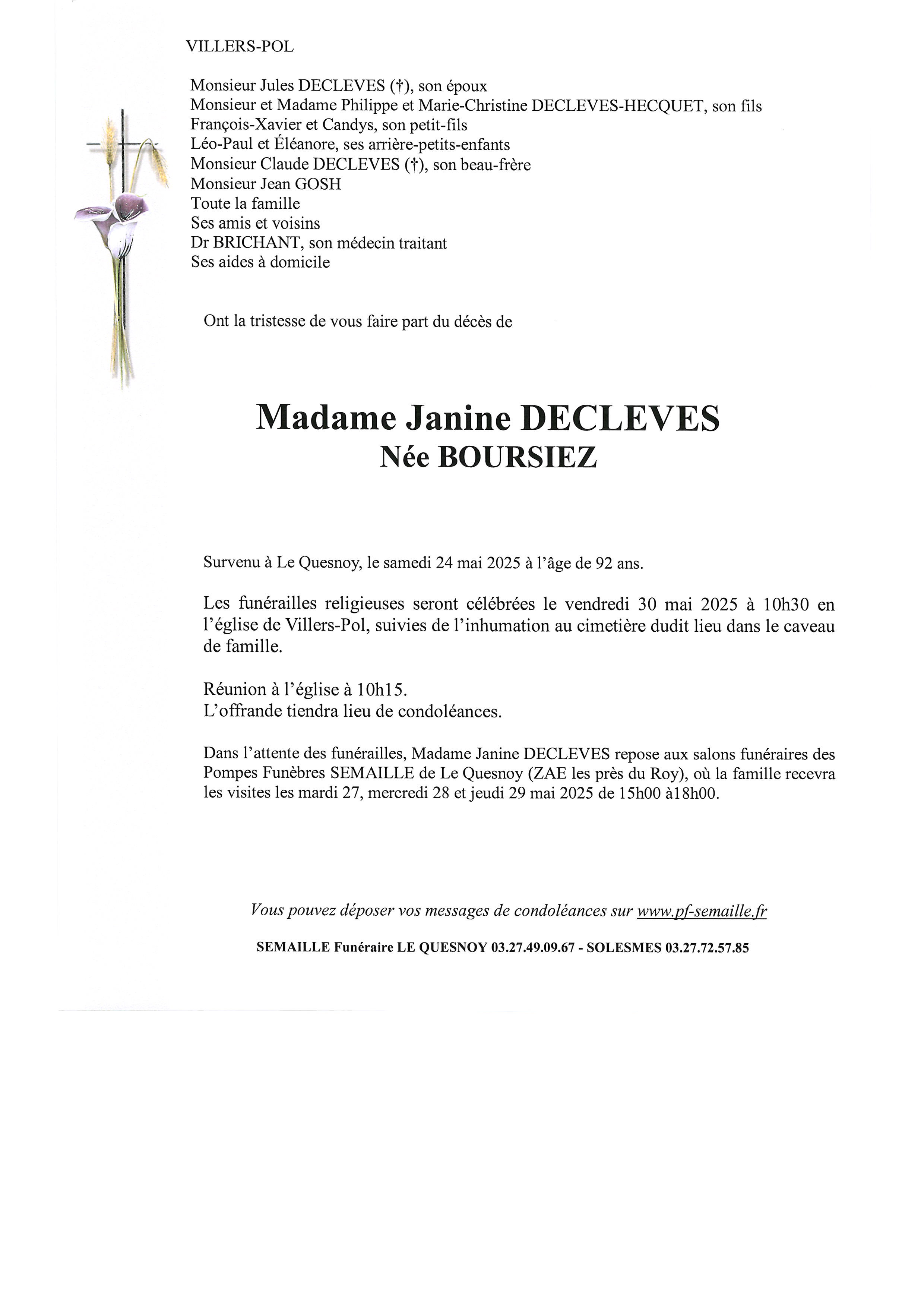 VILLERS-POL

Monsieur Jules DECLEVES (†), son époux
Monsieur et Madame Philippe et Marie-Christine DECLEVES-HECQUET, son fils
François-Xavier et Candys, son petit-fils
Léo-Paul et Éléanore, ses arrière-petits-enfants
Monsieur Claude DECLEVES (†), son beau-frère
Monsieur Jean GOSH
Toute la famille
Ses amis et voisins
Dr BRICHANT, son médecin traitant
Ses aides à domicile

Ont la tristesse de vous faire part du décès de

Madame Janine DECLEVES
Née BOURSIEZ

Survenu à Le Quesnoy, le samedi 24 mai 2025 à l'âge de 92 ans.

Les funérailles religieuses seront célébrées le vendredi 30 mai 2025 à 10h30 en l'église de Villers-Pol, suivies de l'inhumation au cimetière dudit lieu dans le caveau de famille.

Réunion à l'église à 10h15.
L'offrande tiendra lieu de condoléances.

Dans l'attente des funérailles, Madame Janine DECLEVES repose aux salons funéraires des Pompes Funèbres SEMAILLE de Le Quesnoy (ZAE les près du Roy), où la famille recevra les visites les mardi 27, mercredi 28 et jeudi 29 mai 2025 de 15h00 à18h00.

Vous pouvez déposer vos messages de condoléances sur www.pf-semaille.fr

SEMAILLE Funéraire LE QUESNOY 03.27.49.09.67 - SOLESMES 03.27.72.57.85